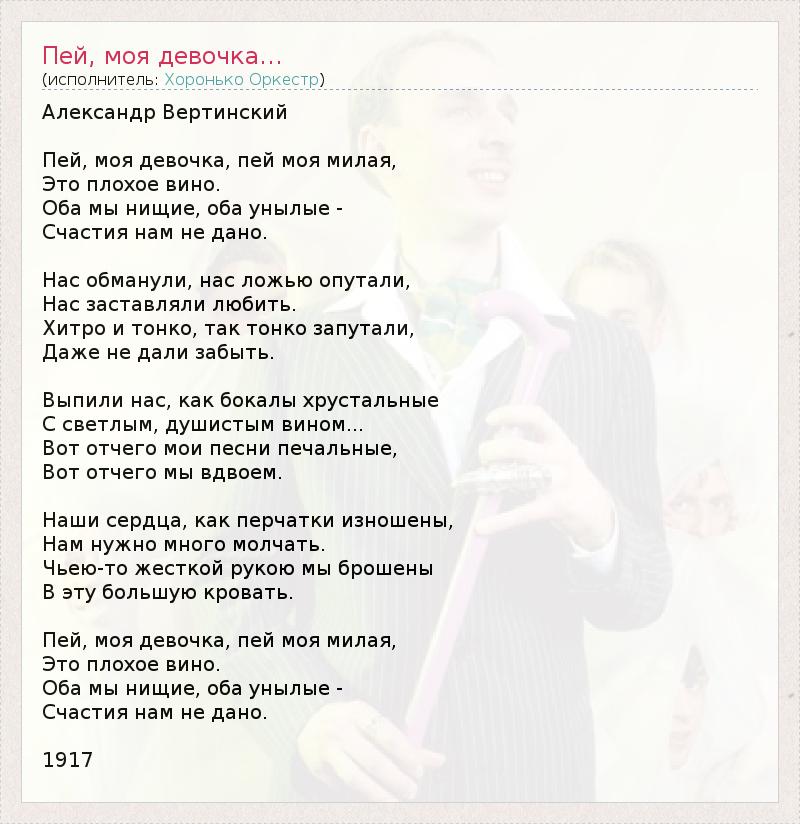 Пей, моя девочка...
(исполнитель: Хоронько Оркестр)

Александр Вертинский

Пей, моя девочка, пей моя милая,
Это плохое вино.
Оба мы нищие, оба унылые -
Счастия нам не дано.

Нас обманули, нас ложью опутали,
Нас заставляли любить.
Хитро и тонко, так тонко запутали,
Даже не дали забыть.

Выпили нас, как бокалы хрустальные
С светлым, душистым вином...
Вот отчего мои песни печальные,
Вот отчего мы вдвоем.

Наши сердца, как перчатки изношены,
Нам нужно много молчать.
Чьею-то жесткой рукою мы брошены
В эту большую кровать.

Пей, моя девочка, пей моя милая,
Это плохое вино.
Оба мы нищие, оба унылые -
Счастия нам не дано.

1917